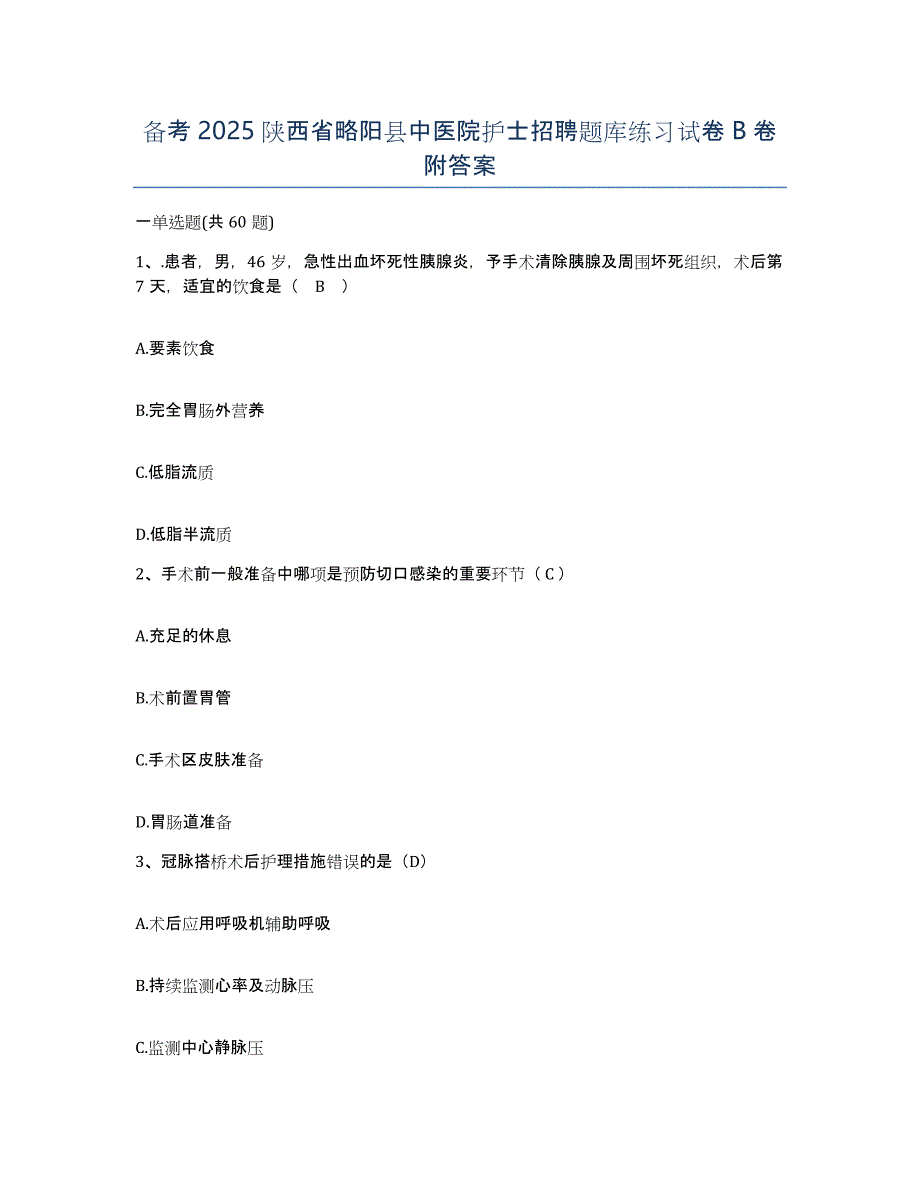 备考 2025 陕西省略阳县中医院护士招聘题库练习试卷 B 卷附答案

一单选题(共 60 题)

1、.患者，男，46 岁，急性出血坏死性胰腺炎，予手术清除胰腺及周围坏死组织，术后第 7 天，适宜的饮食是（ B ）

A.要素饮食

B.完全胃肠外营养

C.低脂流质

D.低脂半流质

2、手术前一般准备中哪项是预防切口感染的重要环节（ C ）

A.充足的休息

B.术前置胃管

C.手术区皮肤准备

D.胃肠道准备

3、冠脉搭桥术后护理措施错误的是（D）

A.术后应用呼吸机辅助呼吸

B.持续监测心率及动脉压

C.监测中心静脉压